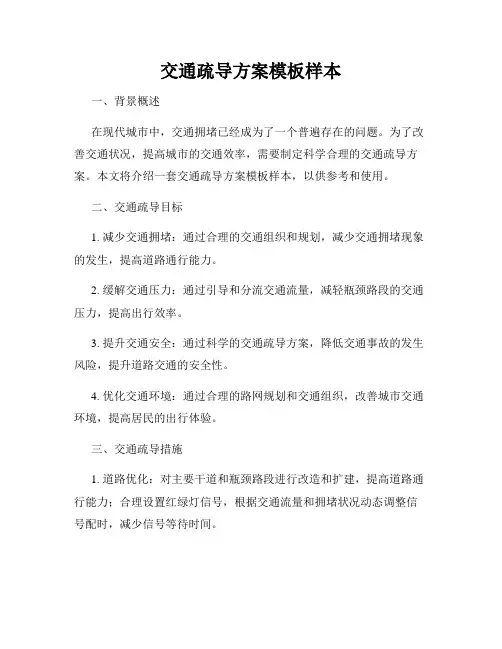 交通疏导方案模板样本

一、背景概述

在现代城市中，交通拥堵已经成为了一个普遍存在的问题。为了改善交通状况，提高城市的交通效率，需要制定科学合理的交通疏导方案。本文将介绍一套交通疏导方案模板样本，以供参考和使用。

二、交通疏导目标

1. 减少交通拥堵：通过合理的交通组织和规划，减少交通拥堵现象的发生，提高道路通行能力。

2. 缓解交通压力：通过引导和分流交通流量，减轻瓶颈路段的交通压力，提高出行效率。

3. 提升交通安全：通过科学的交通疏导方案，降低交通事故的发生风险，提升道路交通的安全性。

4. 优化交通环境：通过合理的路网规划和交通组织，改善城市交通环境，提高居民的出行体验。

三、交通疏导措施

1. 道路优化：对主要干道和瓶颈路段进行改造和扩建，提高道路通行能力；合理设置红绿灯信号，根据交通流量和拥堵状况动态调整信号配时，减少信号等待时间。